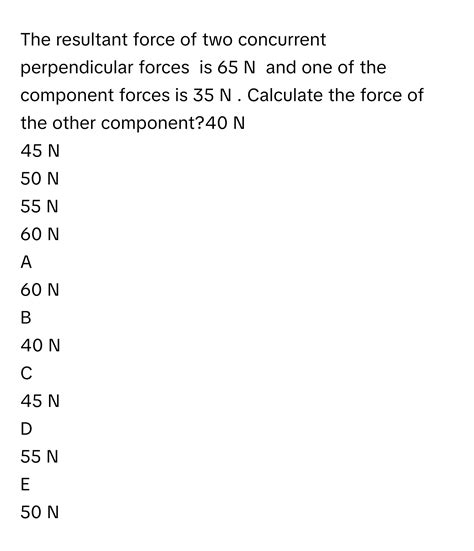 The resultant force of two concurrent perpendicular forces is 65 N and one of the component forces is 35 N . Calculate the force of the other component?40 N

45 N

50 N

55 N

60 N

A

60 N

B

40 N

C

45 N

D

55 N

E

50 N